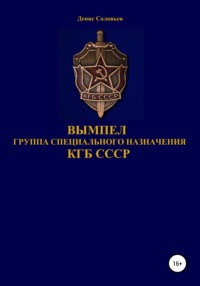 Денис Соловьев

КГБ СССР

ВЫМПЕЛ
ГРУППА СПЕЦИАЛЬНОГО НАЗНАЧЕНИЯ
КГБ СССР

16+